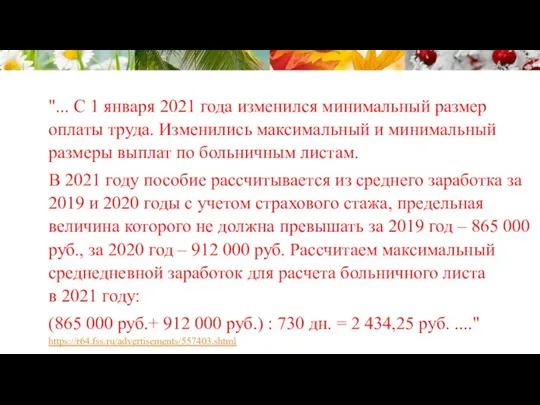 "... С 1 января 2021 года изменился минимальный размер оплаты труда. Изменились максимальный и минимальный размеры выплат по больничным листам.

В 2021 году пособие рассчитывается из среднего заработка за 2019 и 2020 годы с учетом страхового стажа, предельная величина которого не должна превышать за 2019 год – 865 000 руб., за 2020 год – 912 000 руб. Рассчитаем максимальный среднедневной заработок для расчета больничного листа в 2021 году:

(865 000 руб.+ 912 000 руб.) : 730 дн. = 2 434,25 руб. ...."

https://r64.fss.ru/advertisements/557403.shtml